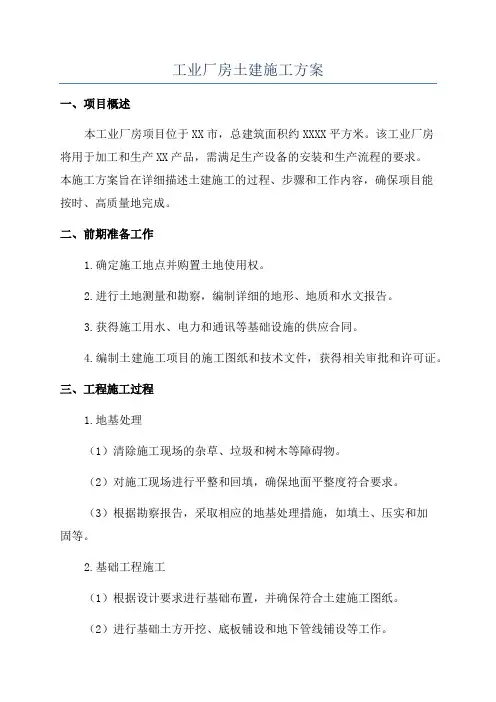 工业厂房土建施工方案

一、项目概述

本工业厂房项目位于XX市，总建筑面积约XXXX平方米。该工业厂房将用于加工和生产XX产品，需满足生产设备的安装和生产流程的要求。本施工方案旨在详细描述土建施工的过程、步骤和工作内容，确保项目能按时、高质量地完成。

二、前期准备工作

1.确定施工地点并购置土地使用权。

2.进行土地测量和勘察，编制详细的地形、地质和水文报告。

3.获得施工用水、电力和通讯等基础设施的供应合同。

4.编制土建施工项目的施工图纸和技术文件，获得相关审批和许可证。

三、工程施工过程

1.地基处理

（1）清除施工现场的杂草、垃圾和树木等障碍物。

（2）对施工现场进行平整和回填，确保地面平整度符合要求。

（3）根据勘察报告，采取相应的地基处理措施，如填土、压实和加固等。

2.基础工程施工

（1）根据设计要求进行基础布置，并确保符合土建施工图纸。

（2）进行基础土方开挖、底板铺设和地下管线铺设等工作。